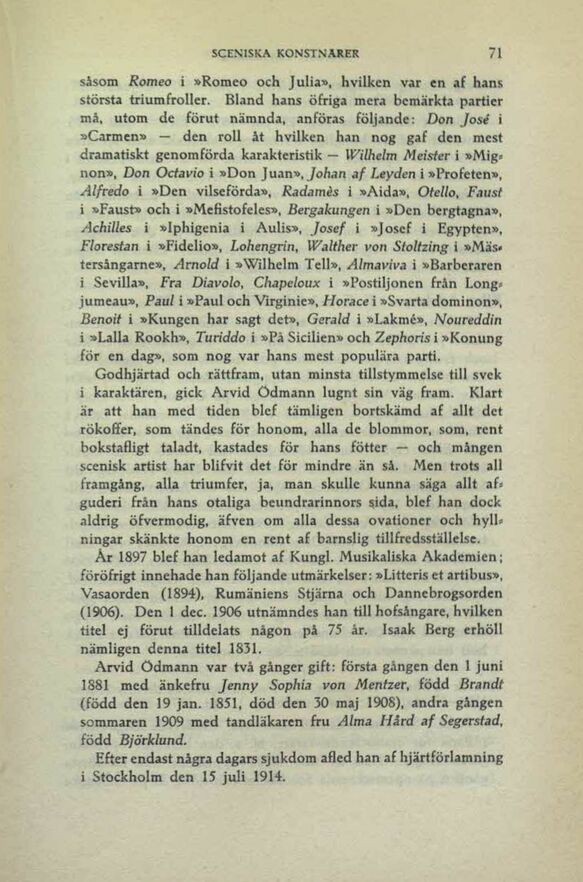 SCENISKA KONSTNÄRER 71

såsom Romeo i »Romeo och Julia», hvilken var en af hans största triumfroller. Bland hans öfriga mera bemärkta partier må, utom de förut nämnda, anföras följande: Don José i »Carmen» — den roll åt hvilken han nog gaf den mest dramatiskt genomförda karakteristik — Wilhelm Meister i »Mignon», Don Octavio i »Don Juan», Johan af Leyden i »Profeten», Alfredo i »Den vilseförda», Radamès i »Aida», Otello, Faust i »Faust» och i »Mefistofeles», Bergakungen i »Den bergtagna», Achilles i »Iphigenia i Aulis», Josef i »Josef i Egypten», Florestan i »Fidelio», Lohengrin, Walther von Stoltzing i »Mästersångarne», Arnold i »Wilhelm Tell», Almaviva i »Barberaren i Sevilla», Fra Diavolo, Chapeloux i »Postiljonen från Longjumeau», Paul i »Paul och Virginie», Horace i »Svarta dominon», Benoit i »Kungen har sagt det», Gerald i »Lakmé», Noureddin i »Lalla Rookh», Turiddo i »På Sicilien» och Zephoris i »Konung för en dag», som nog var hans mest populära parti.

Godhjärtad och rättfram, utan minsta tillstymmelse till svek i karaktären, gick Arvid Ödmann lugnt sin väg fram. Klart är att han med tiden blef tämligen bortskämd af allt det rökoffer, som tändes för honom, alla de blommor, som, rent bokstafligt taladt, kastades för hans fötter — och mången scenisk artist har blifvit det för mindre än så. Men trots all framgång, alla triumfer, ja, man skulle kunna säga allt afguderi från hans otaliga beundrarinnors sida, blef han dock aldrig öfvermodig, äfven om alla dessa ovationer och hyllningar skänkte honom en rent af barnslig tillfredsställelse.

År 1897 blef han ledamot af Kungl. Musikaliska Akademien; föröfrigt innehade han följande utmärkelser: »Litteris et artibus», Vasaorden (1894), Rumäniens Stjärna och Dannebrogsorden (1906). Den 1 dec. 1906 utnämndes han till hofsångare, hvilken titel ej förut tilldelats någon på 75 år. Isaak Berg erhöll nämligen denna titel 1831.

Arvid Ödmann var två gånger gift: första gången den 1 juni 1881 med änkefru Jenny Sophia von Mentzer, född Brandt (född den 19 jan. 1851, död den 30 maj 1908), andra gången sommaren 1909 med tandläkaren fru Alma Hård af Segerstad, född Björklund.

Efter endast några dagars sjukdom afled han af hjärtförlamning i Stockholm den 15 juli 1914.